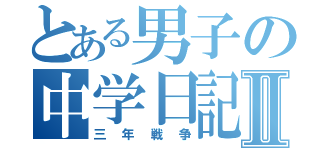 とある男子の
中学日記Ⅱ
三年戦争